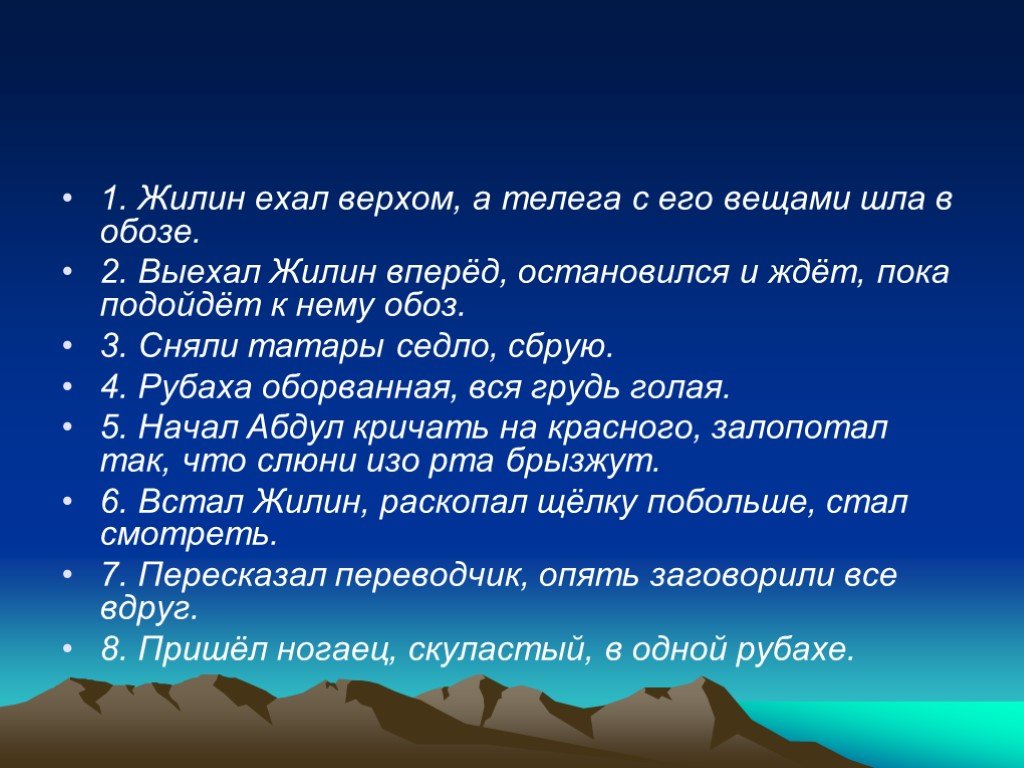 • 1. Жилин ехал верхом, а телега с его вещами шла в обозе.

• 2. Выехал Жилин вперёд, остановился и ждёт, пока подойдёт к нему обоз.

• 3. Сняли татары седло, сбрую.

• 4. Рубаха оборванная, вся грудь голая.

• 5. Начал Абдул кричать на красного, залопотал так, что слюни изо рта брызжут.

• 6. Встал Жилин, раскопал щёлку побольше, стал смотреть.

• 7. Пересказал переводчик, опять заговорили все вдруг.

• 8. Пришёл ногаец, скуластый, в одной рубахе.